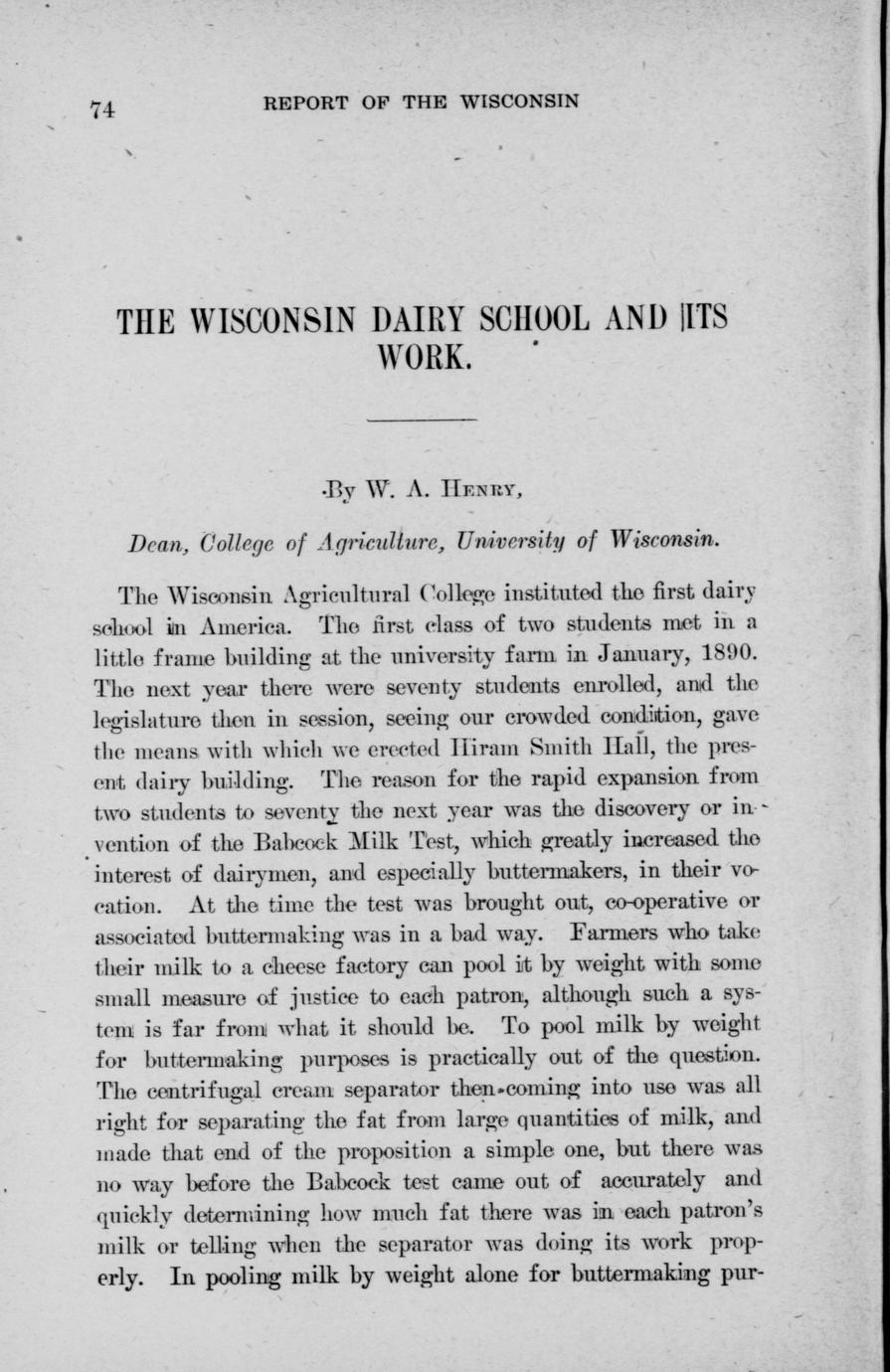 74 REPORT OF THE WISCONSIN

THE WISCONSIN DAIRY SCHOOL AND ITS WORK.

By W. A. Henry,

Dean, College of Agriculture, University of Wisconsin.

The Wisconsin Agricultural College instituted the first dairy school in America. The first class of two students met in a little frame building at the university farm in January, 1890. The next year there were seventy students enrolled, and the legislature then in session, seeing our crowded condition, gave the means with which we erected Hiram Smith Hall, the present dairy building. The reason for the rapid expansion from two students to seventy the next year was the discovery or invention of the Babcock Milk Test, which greatly increased the interest of dairymen, and especially buttermakers, in their vocation. At the time the test was brought out, co-operative or associated buttermaking was in a bad way. Farmers who take their milk to a cheese factory can pool it by weight with some small measure of justice to each patron, although such a system is far from what it should be. To pool milk by weight for buttermaking purposes is practically out of the question. The centrifugal cream separator then coming into use was all right for separating the fat from large quantities of milk, and made that end of the proposition a simple one, but there was no way before the Babcock test came out of accurately and quickly determining how much fat there was in each patron's milk or telling when the separator was doing its work properly. In pooling milk by weight alone for buttermaking pur-